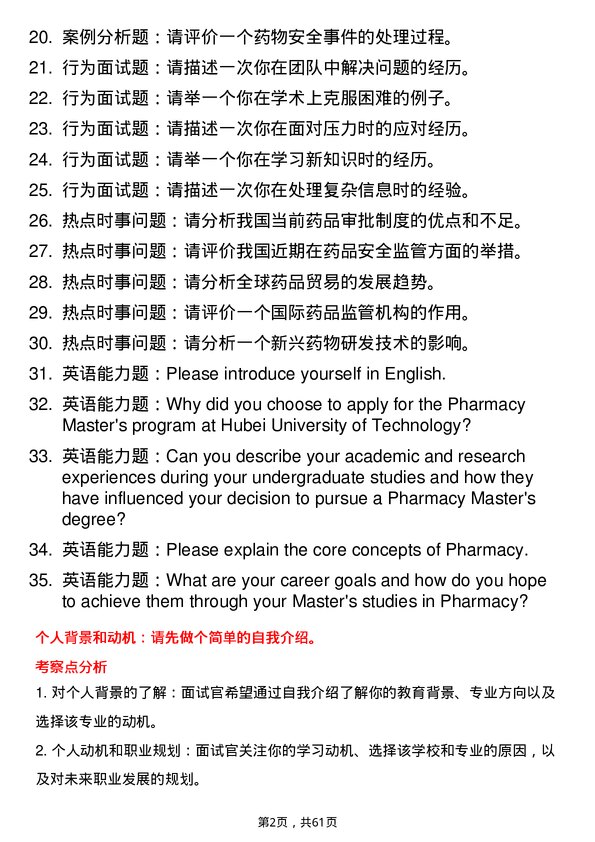 20. 案例分析题：请评价一个药物安全事件的处理过程。

21. 行为面试题：请描述一次你在团队中解决问题的经历。

22. 行为面试题：请举一个你在学术上克服困难的例子。

23. 行为面试题：请描述一次你在面对压力时的应对经历。

24. 行为面试题：请举一个你在学习新知识时的经历。

25. 行为面试题：请描述一次你在处理复杂信息时的经验。

26. 热点时事问题：请分析我国当前药品审批制度的优点和不足。

27. 热点时事问题：请评价我国近期在药品安全监管方面的举措。

28. 热点时事问题：请分析全球药品贸易的发展趋势。

29. 热点时事问题：请评价一个国际药品监管机构的作用。

30. 热点时事问题：请分析一个新兴药物研发技术的影响。

31. 英语能力题：Please introduce yourself in English.

32. 英语能力题：Why did you choose to apply for the Pharmacy Master's program at Hubei University of Technology?

33. 英语能力题：Can you describe your academic and research experiences during your undergraduate studies and how they have influenced your decision to pursue a Pharmacy Master's degree?

34. 英语能力题：Please explain the core concepts of Pharmacy.

35. 英语能力题：What are your career goals and how do you hope to achieve them through your Master's studies in Pharmacy?

个人背景和动机：请先做个简单的自我介绍。

考察点分析

1. 对个人背景的了解：面试官希望通过自我介绍了解你的教育背景、专业方向以及选择该专业的动机。

2. 个人动机和职业规划：面试官关注你的学习动机、选择该学校和专业的原因，以及对未来职业发展的规划。

第2页，共61页